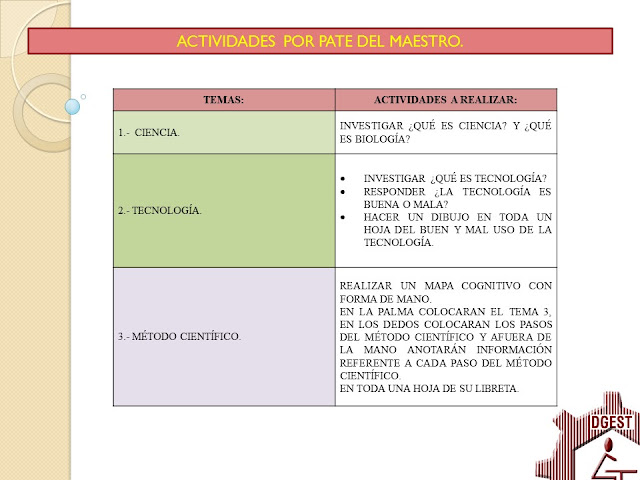 ACTIVIDADES POR PATE DEL MAESTRO.

| TEMAS: | ACTIVIDADES A REALIZAR: |
|---|---|
| 1.- CIENCIA. | INVESTIGAR ¿QUÉ ES CIENCIA? Y ¿QUÉ ES BIOLOGÍA? |
| 2.- TECNOLOGÍA. | • INVESTIGAR ¿QUÉ ES TECNOLOGÍA? • RESPONDER ¿LA TECNOLOGÍA ES BUENA O MALA? • HACER UN DIBUJO EN TODA UN HOJA DEL BUEN Y MAL USO DE LA TECNOLOGÍA. |
| 3.- MÉTODO CIENTÍFICO. | REALIZAR UN MAPA COGNITIVO CON FORMA DE MANO. EN LA PALMA COLOCARAN EL TEMA 3, EN LOS DEDOS COLOCARAN LOS PASOS DEL MÉTODO CIENTÍFICO Y AFUERA DE LA MANO ANOTARÁN INFORMACIÓN REFERENTE A CADA PASO DEL MÉTODO CIENTÍFICO. EN TODA UNA HOJA DE SU LIBRETA. |

DGEST